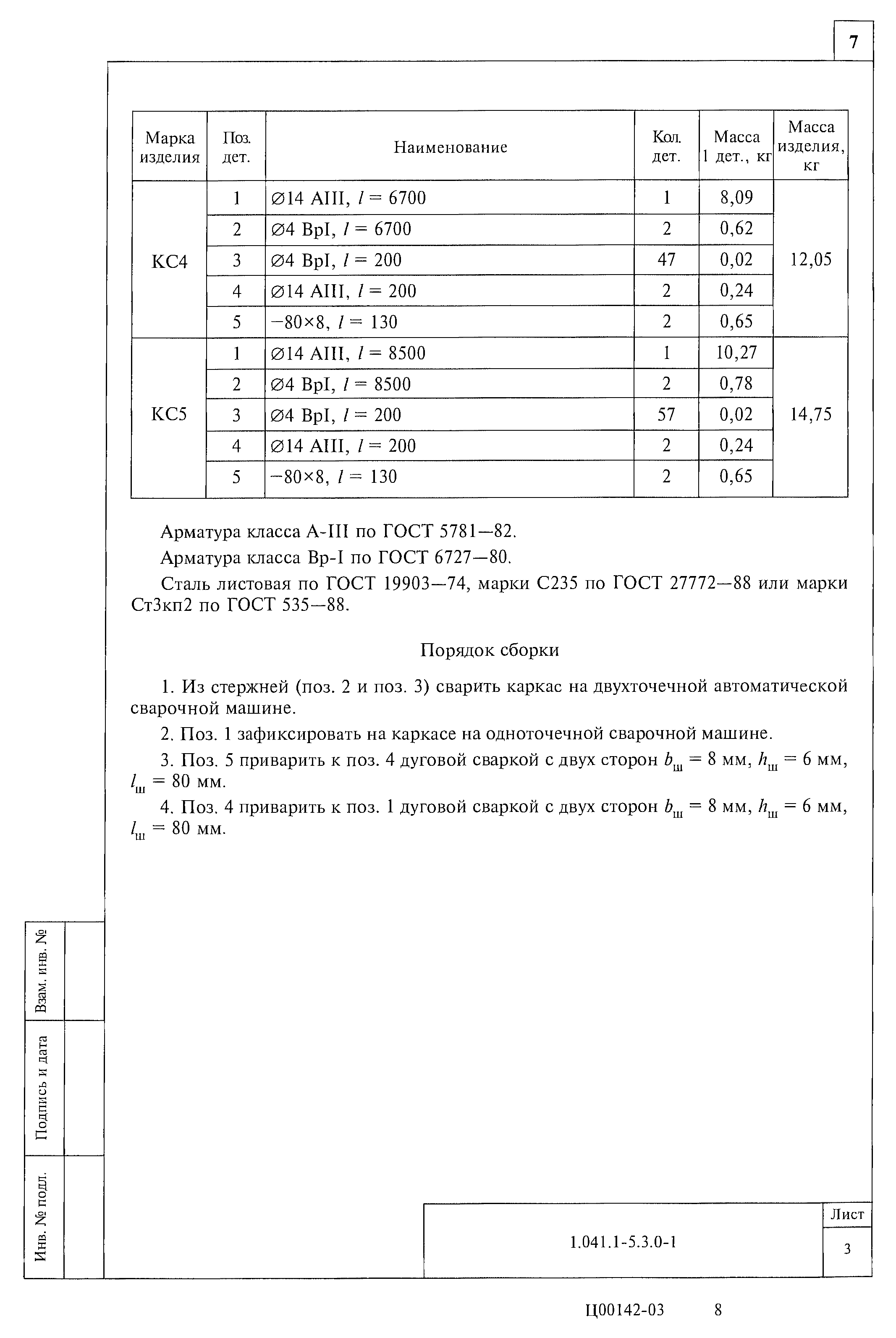 7

| Марка изделия | Поз. дет. | Наименование | Кол. дет. | Масса 1 дет., кг | Масса изделия, кг |
|---|---|---|---|---|---|
| КС4 | 1 | ∅14 АIII, $l$ = 6700 | 1 | 8,09 | 12,05 |
| | 2 | ∅4 ВрI, $l$ = 6700 | 2 | 0,62 | |
| | 3 | ∅4 ВрI, $l$ = 200 | 47 | 0,02 | |
| | 4 | ∅14 АIII, $l$ = 200 | 2 | 0,24 | |
| | 5 | −80×8, $l$ = 130 | 2 | 0,65 | |
| КС5 | 1 | ∅14 АIII, $l$ = 8500 | 1 | 10,27 | 14,75 |
| | 2 | ∅4 ВрI, $l$ = 8500 | 2 | 0,78 | |
| | 3 | ∅4 ВрI, $l$ = 200 | 57 | 0,02 | |
| | 4 | ∅14 АIII, $l$ = 200 | 2 | 0,24 | |
| | 5 | −80×8, $l$ = 130 | 2 | 0,65 | |

Арматура класса А-III по ГОСТ 5781—82.

Арматура класса Вр-I по ГОСТ 6727—80.

Сталь листовая по ГОСТ 19903—74, марки С235 по ГОСТ 27772—88 или марки Ст3кп2 по ГОСТ 535—88.

Порядок сборки

1. Из стержней (поз. 2 и поз. 3) сварить каркас на двухточечной автоматической сварочной машине.

2. Поз. 1 зафиксировать на каркасе на одноточечной сварочной машине.

3. Поз. 5 приварить к поз. 4 дуговой сваркой с двух сторон $b_ш$ = 8 мм, $h_ш$ = 6 мм, $l_ш$ = 80 мм.

4. Поз. 4 приварить к поз. 1 дуговой сваркой с двух сторон $b_ш$ = 8 мм, $h_ш$ = 6 мм, $l_ш$ = 80 мм.

Взам. инв. №
Подпись и дата
Инв. № подл.

1.041.1-5.3.0-1
Лист
3

Ц00142-03 8